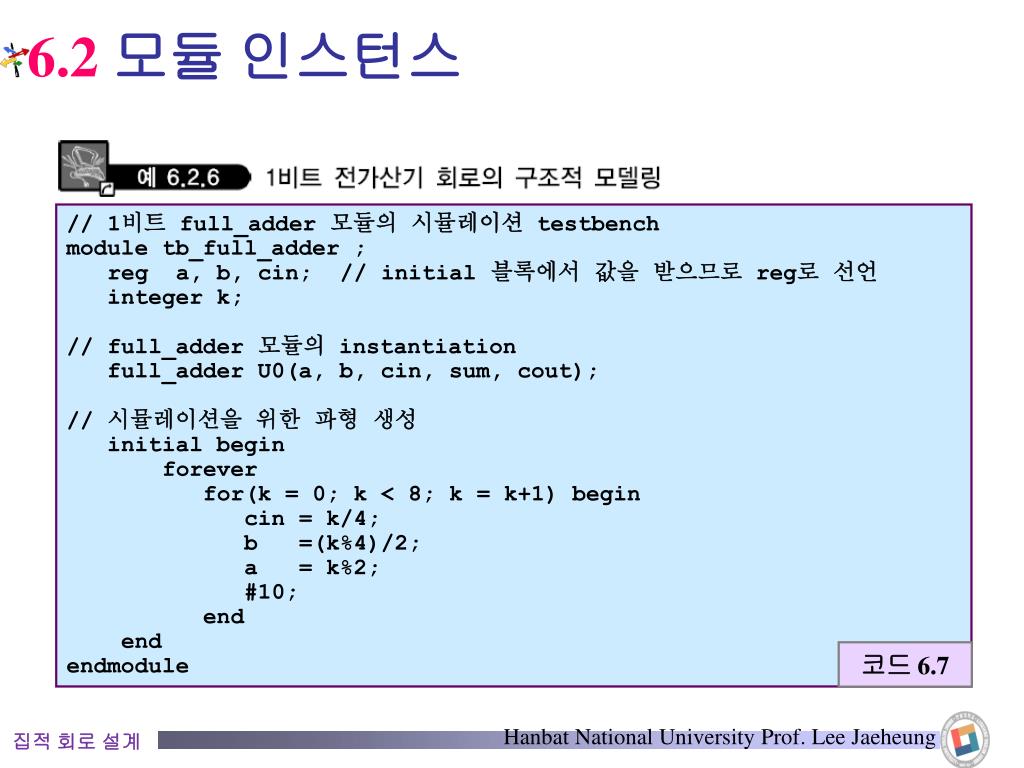 6.2 모듈 인스턴스

예 6.2.6 1비트 전가산기 회로의 구조적 모델링

// 1비트 full_adder 모듈의 시뮬레이션 testbench
module tb_full_adder ;
reg a, b, cin; // initial 블록에서 값을 받으므로 reg로 선언
integer k;

// full_adder 모듈의 instantiation
full_adder U0(a, b, cin, sum, cout);

// 시뮬레이션을 위한 파형 생성
initial begin
forever
for(k = 0; k < 8; k = k+1) begin
cin = k/4;
b =(k%4)/2;
a = k%2;
#10;
end
end
endmodule

코드 6.7

집적 회로 설계

Hanbat National University Prof. Lee Jaeheung